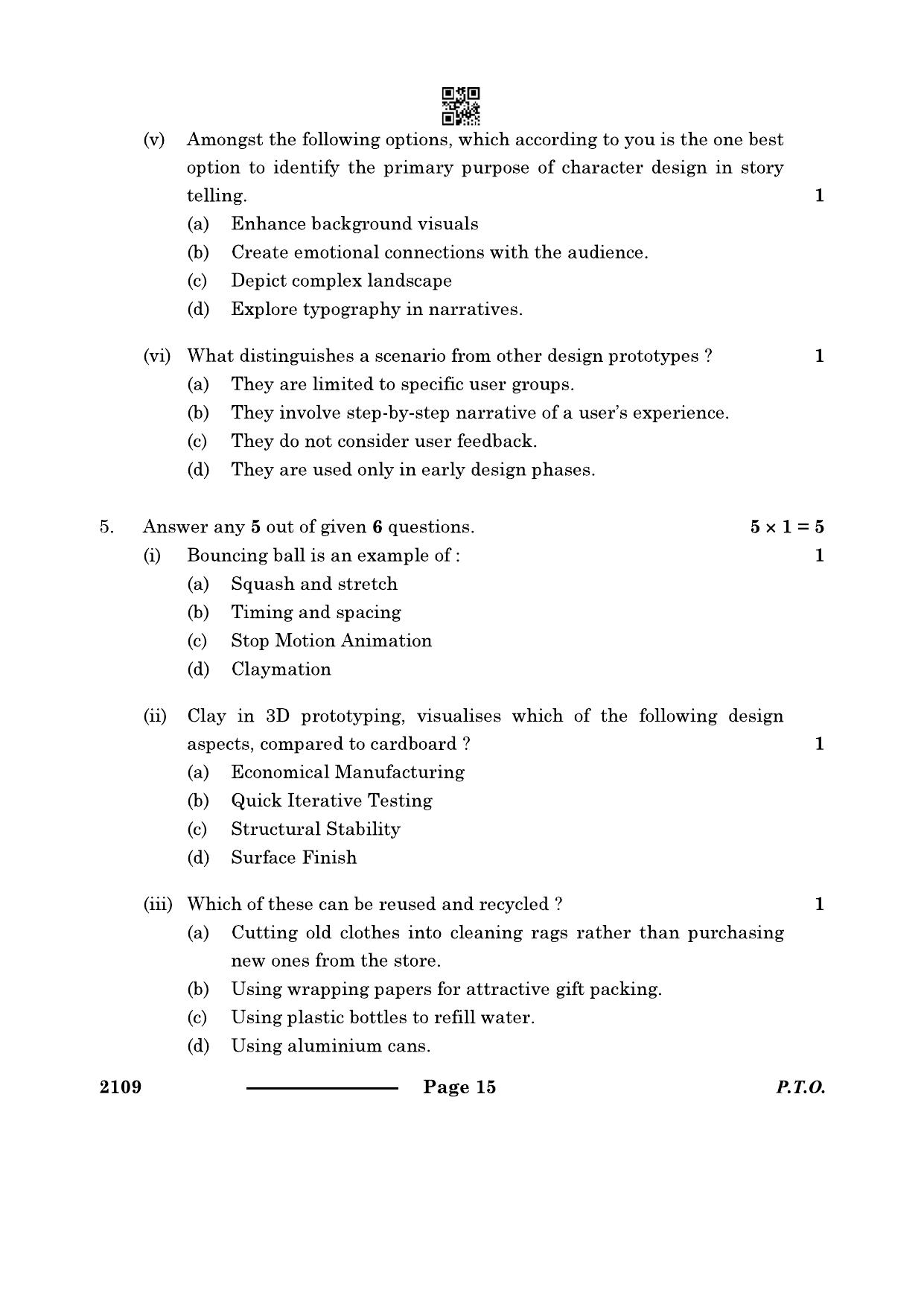 (v) Amongst the following options, which according to you is the one best option to identify the primary purpose of character design in story telling. 1

(a) Enhance background visuals

(b) Create emotional connections with the audience.

(c) Depict complex landscape

(d) Explore typography in narratives.

(vi) What distinguishes a scenario from other design prototypes ? 1

(a) They are limited to specific user groups.

(b) They involve step-by-step narrative of a user's experience.

(c) They do not consider user feedback.

(d) They are used only in early design phases.

5. Answer any **5** out of given **6** questions. $5 \times 1 = 5$

(i) Bouncing ball is an example of : 1

(a) Squash and stretch

(b) Timing and spacing

(c) Stop Motion Animation

(d) Claymation

(ii) Clay in 3D prototyping, visualises which of the following design aspects, compared to cardboard ? 1

(a) Economical Manufacturing

(b) Quick Iterative Testing

(c) Structural Stability

(d) Surface Finish

(iii) Which of these can be reused and recycled ? 1

(a) Cutting old clothes into cleaning rags rather than purchasing new ones from the store.

(b) Using wrapping papers for attractive gift packing.

(c) Using plastic bottles to refill water.

(d) Using aluminium cans.

2109 Page 15 P.T.O.